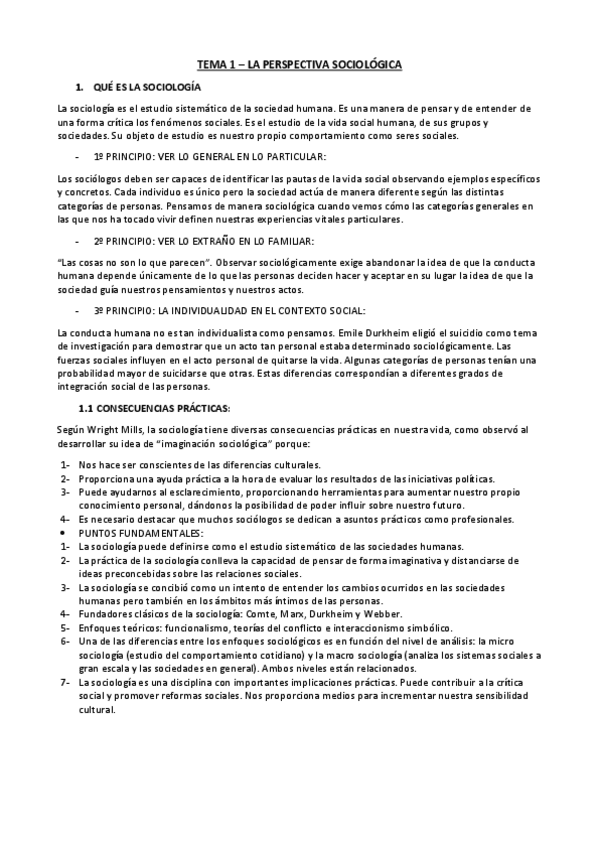 TEMA 1 – LA PERSPECTIVA SOCIOLÓGICA

1. QUÉ ES LA SOCIOLOGÍA

La sociología es el estudio sistemático de la sociedad humana. Es una manera de pensar y de entender de una forma crítica los fenómenos sociales. Es el estudio de la vida social humana, de sus grupos y sociedades. Su objeto de estudio es nuestro propio comportamiento como seres sociales.

- 1º PRINCIPIO: VER LO GENERAL EN LO PARTICULAR:

Los sociólogos deben ser capaces de identificar las pautas de la vida social observando ejemplos específicos y concretos. Cada individuo es único pero la sociedad actúa de manera diferente según las distintas categorías de personas. Pensamos de manera sociológica cuando vemos cómo las categorías generales en las que nos ha tocado vivir definen nuestras experiencias vitales particulares.

- 2º PRINCIPIO: VER LO EXTRAÑO EN LO FAMILIAR:

"Las cosas no son lo que parecen". Observar sociológicamente exige abandonar la idea de que la conducta humana depende únicamente de lo que las personas deciden hacer y aceptar en su lugar la idea de que la sociedad guía nuestros pensamientos y nuestros actos.

- 3º PRINCIPIO: LA INDIVIDUALIDAD EN EL CONTEXTO SOCIAL:

La conducta humana no es tan individualista como pensamos. Emile Durkheim eligió el suicidio como tema de investigación para demostrar que un acto tan personal estaba determinado sociológicamente. Las fuerzas sociales influyen en el acto personal de quitarse la vida. Algunas categorías de personas tenían una probabilidad mayor de suicidarse que otras. Estas diferencias correspondían a diferentes grados de integración social de las personas.

1.1 CONSECUENCIAS PRÁCTICAS:

Según Wright Mills, la sociología tiene diversas consecuencias prácticas en nuestra vida, como observó al desarrollar su idea de "imaginación sociológica" porque:

1- Nos hace ser conscientes de las diferencias culturales.
2- Proporciona una ayuda práctica a la hora de evaluar los resultados de las iniciativas políticas.
3- Puede ayudarnos al esclarecimiento, proporcionando herramientas para aumentar nuestro propio conocimiento personal, dándonos la posibilidad de poder influir sobre nuestro futuro.
4- Es necesario destacar que muchos sociólogos se dedican a asuntos prácticos como profesionales.
• PUNTOS FUNDAMENTALES:
1- La sociología puede definirse como el estudio sistemático de las sociedades humanas.
2- La práctica de la sociología conlleva la capacidad de pensar de forma imaginativa y distanciarse de ideas preconcebidas sobre las relaciones sociales.
3- La sociología se concibió como un intento de entender los cambios ocurridos en las sociedades humanas pero también en los ámbitos más íntimos de las personas.
4- Fundadores clásicos de la sociología: Comte, Marx, Durkheim y Webber.
5- Enfoques teóricos: funcionalismo, teorías del conflicto e interaccionismo simbólico.
6- Una de las diferencias entre los enfoques sociológicos es en función del nivel de análisis: la micro sociología (estudio del comportamiento cotidiano) y la macro sociología (analiza los sistemas sociales a gran escala y las sociedades en general). Ambos niveles están relacionados.
7- La sociología es una disciplina con importantes implicaciones prácticas. Puede contribuir a la crítica social y promover reformas sociales. Nos proporciona medios para incrementar nuestra sensibilidad cultural.